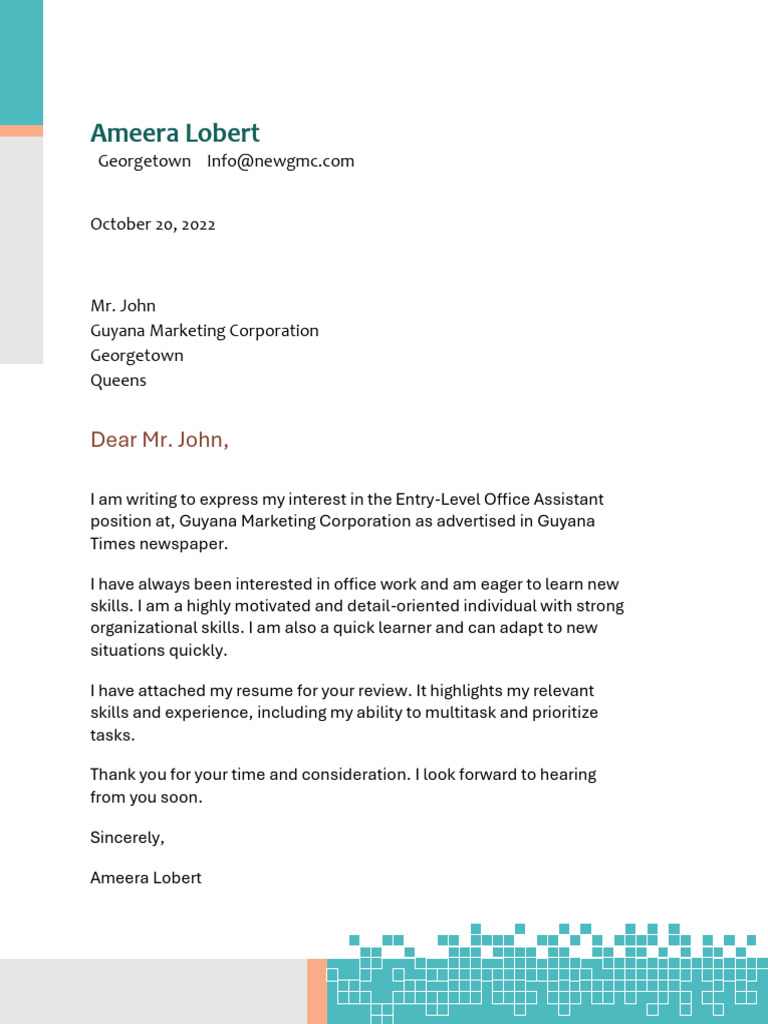 Ameera Lobert
Georgetown Info@newgmc.com

October 20, 2022

Mr. John
Guyana Marketing Corporation
Georgetown
Queens

Dear Mr. John,

I am writing to express my interest in the Entry-Level Office Assistant position at, Guyana Marketing Corporation as advertised in Guyana Times newspaper.

I have always been interested in office work and am eager to learn new skills. I am a highly motivated and detail-oriented individual with strong organizational skills. I am also a quick learner and can adapt to new situations quickly.

I have attached my resume for your review. It highlights my relevant skills and experience, including my ability to multitask and prioritize tasks.

Thank you for your time and consideration. I look forward to hearing from you soon.

Sincerely,

Ameera Lobert